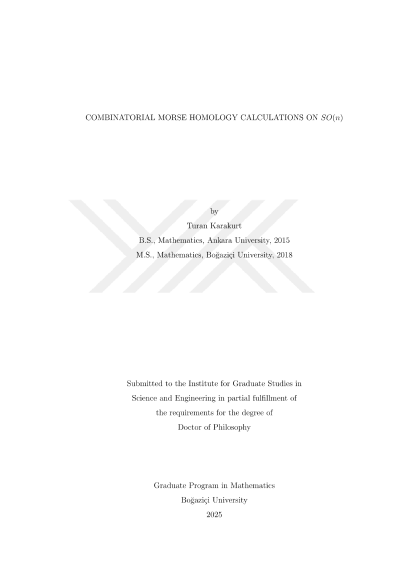 COMBINATORIAL MORSE HOMOLOGY CALCULATIONS ON $SO(n)$

by
Turan Karakurt
B.S., Mathematics, Ankara University, 2015
M.S., Mathematics, Boğaziçi University, 2018

Submitted to the Institute for Graduate Studies in Science and Engineering in partial fulfillment of the requirements for the degree of Doctor of Philosophy

Graduate Program in Mathematics
Boğaziçi University
2025